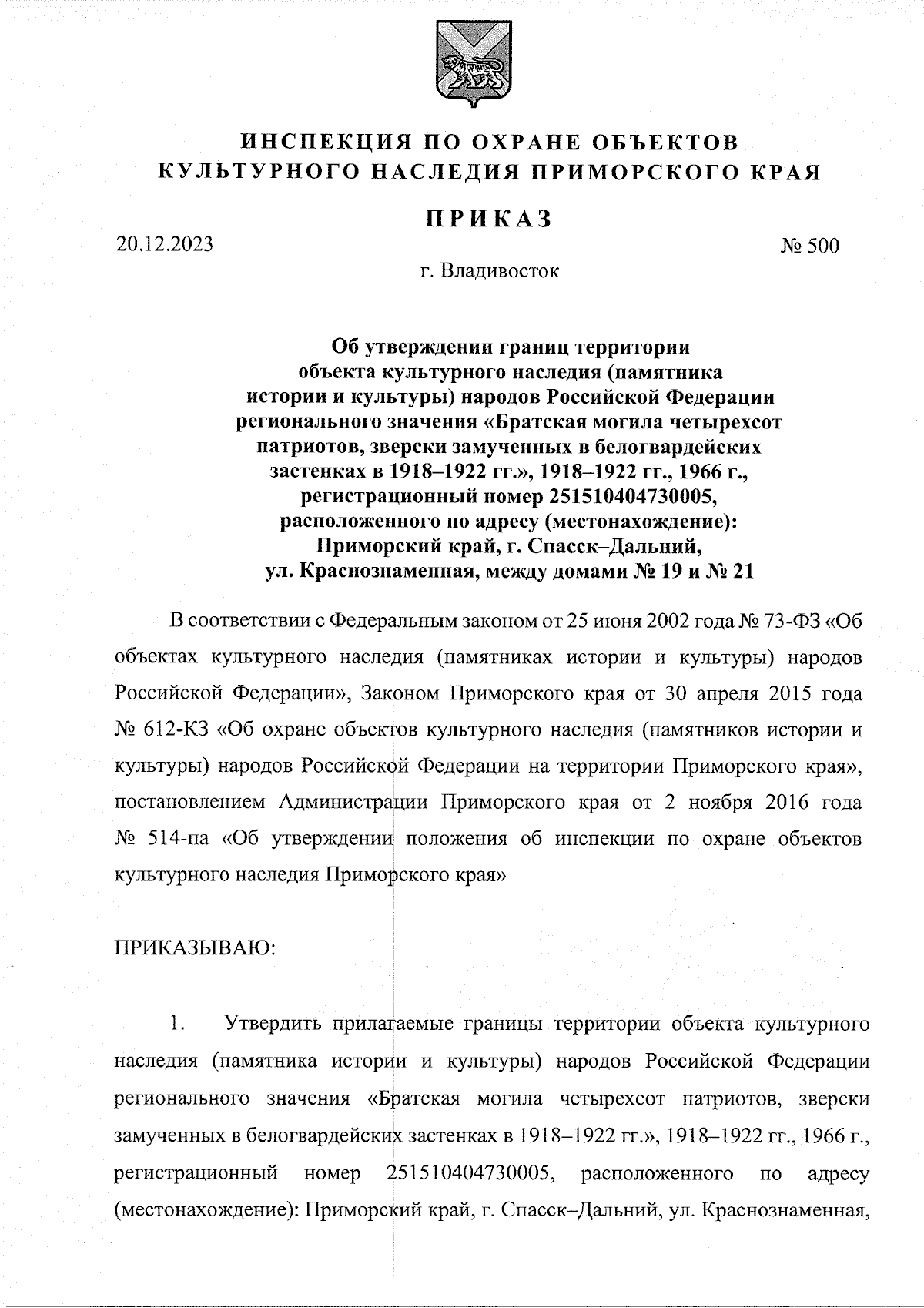 ИНСПЕКЦИЯ ПО ОХРАНЕ ОБЪЕКТОВ КУЛЬТУРНОГО НАСЛЕДИЯ ПРИМОРСКОГО КРАЯ

ПРИКАЗ

20.12.2023 № 500

г. Владивосток

Об утверждении границ территории объекта культурного наследия (памятника истории и культуры) народов Российской Федерации регионального значения «Братская могила четырехсот патриотов, зверски замученных в белогвардейских застенках в 1918–1922 гг.», 1918–1922 гг., 1966 г., регистрационный номер 251510404730005, расположенного по адресу (местонахождение): Приморский край, г. Спасск–Дальний, ул. Краснознаменная, между домами № 19 и № 21

В соответствии с Федеральным законом от 25 июня 2002 года № 73-ФЗ «Об объектах культурного наследия (памятниках истории и культуры) народов Российской Федерации», Законом Приморского края от 30 апреля 2015 года № 612-КЗ «Об охране объектов культурного наследия (памятников истории и культуры) народов Российской Федерации на территории Приморского края», постановлением Администрации Приморского края от 2 ноября 2016 года № 514-па «Об утверждении положения об инспекции по охране объектов культурного наследия Приморского края»

ПРИКАЗЫВАЮ:

1. Утвердить прилагаемые границы территории объекта культурного наследия (памятника истории и культуры) народов Российской Федерации регионального значения «Братская могила четырехсот патриотов, зверски замученных в белогвардейских застенках в 1918–1922 гг.», 1918–1922 гг., 1966 г., регистрационный номер 251510404730005, расположенного по адресу (местонахождение): Приморский край, г. Спасск–Дальний, ул. Краснознаменная,